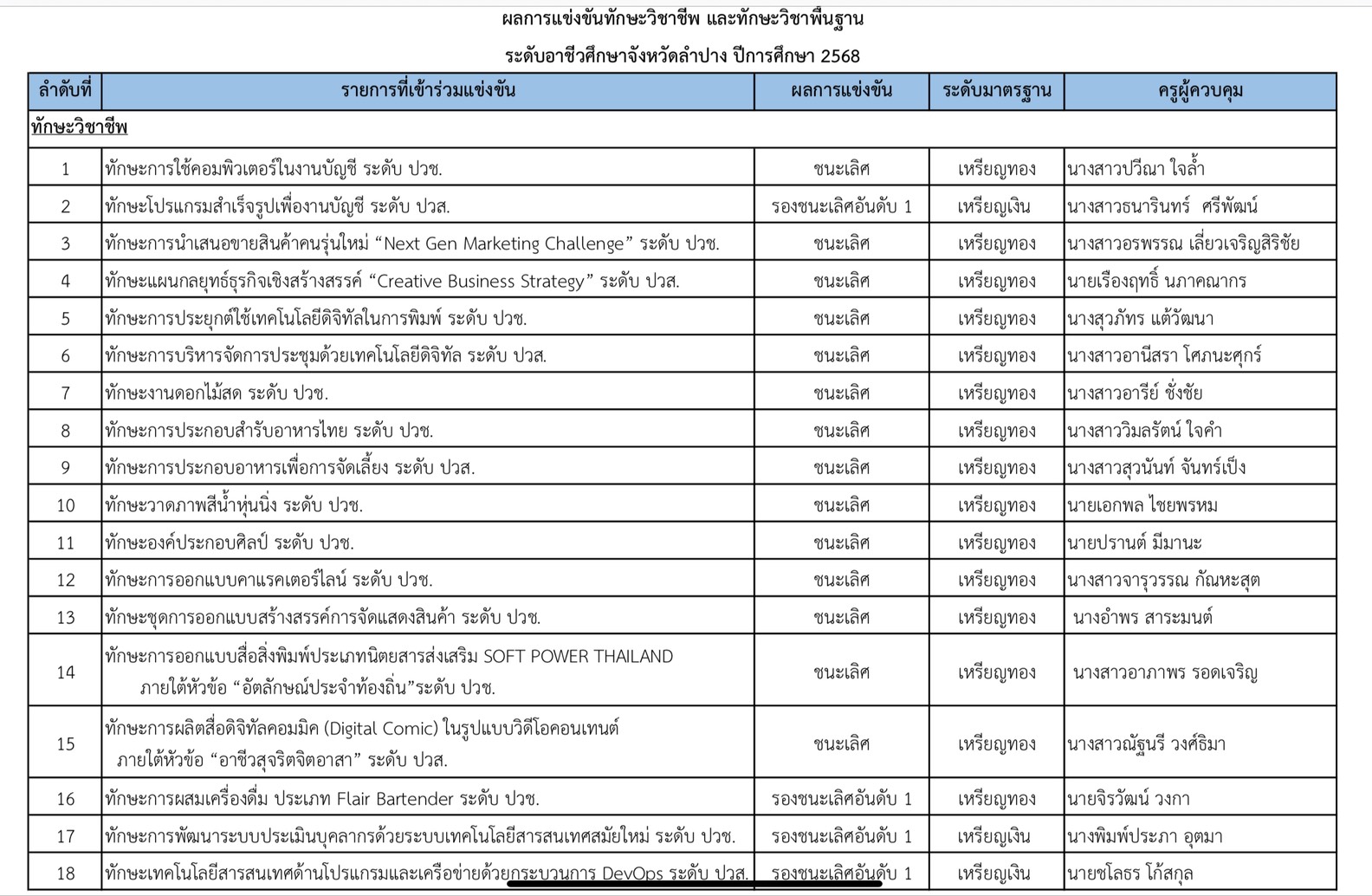 ผลการแข่งขันทักษะวิชาชีพ และทักษะวิชาพื้นฐาน

ระดับอาชีวศึกษาจังหวัดลำปาง ปีการศึกษา 2568

| ลำดับที่ | รายการที่เข้าร่วมแข่งขัน | ผลการแข่งขัน | ระดับมาตรฐาน | ครูผู้ควบคุม |
|---|---|---|---|---|
| ทักษะวิชาชีพ | | | | |
| 1 | ทักษะการใช้คอมพิวเตอร์ในงานบัญชี ระดับ ปวช. | ชนะเลิศ | เหรียญทอง | นางสาวปวีณา ใจล้ำ |
| 2 | ทักษะโปรแกรมสำเร็จรูปเพื่องานบัญชี ระดับ ปวส. | รองชนะเลิศอันดับ 1 | เหรียญเงิน | นางสาวธนารินทร์ ศรีพัฒน์ |
| 3 | ทักษะการนำเสนอขายสินค้าคนรุ่นใหม่ “Next Gen Marketing Challenge” ระดับ ปวช. | ชนะเลิศ | เหรียญทอง | นางสาวอรพรรณ เลี่ยวเจริญสิริชัย |
| 4 | ทักษะแผนกลยุทธ์ธุรกิจเชิงสร้างสรรค์ “Creative Business Strategy” ระดับ ปวส. | ชนะเลิศ | เหรียญทอง | นายเรืองฤทธิ์ นภาคณากร |
| 5 | ทักษะการประยุกต์ใช้เทคโนโลยีดิจิทัลในการพิมพ์ ระดับ ปวช. | ชนะเลิศ | เหรียญทอง | นางสุวภัทร แต้วัฒนา |
| 6 | ทักษะการบริหารจัดการประชุมด้วยเทคโนโลยีดิจิทัล ระดับ ปวส. | ชนะเลิศ | เหรียญทอง | นางสาวอานีสรา โศภนะศุกร์ |
| 7 | ทักษะงานดอกไม้สด ระดับ ปวช. | ชนะเลิศ | เหรียญทอง | นางสาวอารีย์ ชั่งชัย |
| 8 | ทักษะการประกอบสำรับอาหารไทย ระดับ ปวช. | ชนะเลิศ | เหรียญทอง | นางสาววิมลรัตน์ ใจคำ |
| 9 | ทักษะการประกอบอาหารเพื่อการจัดเลี้ยง ระดับ ปวส. | ชนะเลิศ | เหรียญทอง | นางสาวสุวนันท์ จันทร์เป็ง |
| 10 | ทักษะวาดภาพสีน้ำหุ่นนิ่ง ระดับ ปวช. | ชนะเลิศ | เหรียญทอง | นายเอกพล ไชยพรหม |
| 11 | ทักษะองค์ประกอบศิลป์ ระดับ ปวช. | ชนะเลิศ | เหรียญทอง | นายปรานต์ มีมานะ |
| 12 | ทักษะการออกแบบคาแรคเตอร์ไลน์ ระดับ ปวช. | ชนะเลิศ | เหรียญทอง | นางสาวจารุวรรณ กัณหะสุต |
| 13 | ทักษะชุดการออกแบบสร้างสรรค์การจัดแสดงสินค้า ระดับ ปวช. | ชนะเลิศ | เหรียญทอง | นางอำพร สาระมนต์ |
| 14 | ทักษะการออกแบบสื่อสิ่งพิมพ์ประเภทนิตยสารส่งเสริม SOFT POWER THAILAND ภายใต้หัวข้อ “อัตลักษณ์ประจำท้องถิ่น”ระดับ ปวช. | ชนะเลิศ | เหรียญทอง | นางสาวอาภาพร รอดเจริญ |
| 15 | ทักษะการผลิตสื่อดิจิทัลคอมมิค (Digital Comic) ในรูปแบบวิดีโอคอนเทนต์ ภายใต้หัวข้อ “อาชีวสุจริตจิตอาสา” ระดับ ปวส. | ชนะเลิศ | เหรียญทอง | นางสาวณัฐนรี วงศ์ธิมา |
| 16 | ทักษะการผสมเครื่องดื่ม ประเภท Flair Bartender ระดับ ปวช. | รองชนะเลิศอันดับ 1 | เหรียญทอง | นายจิรวัฒน์ วงกา |
| 17 | ทักษะการพัฒนาระบบประเมินบุคลากรด้วยระบบเทคโนโลยีสารสนเทศสมัยใหม่ ระดับ ปวช. | รองชนะเลิศอันดับ 1 | เหรียญเงิน | นางพิมพ์ประภา อุตมา |
| 18 | ทักษะเทคโนโลยีสารสนเทศด้านโปรแกรมและเครือข่ายด้วยกระบวนการ DevOps ระดับ ปวส. | รองชนะเลิศอันดับ 1 | เหรียญเงิน | นายชโลธร โก้สกุล |